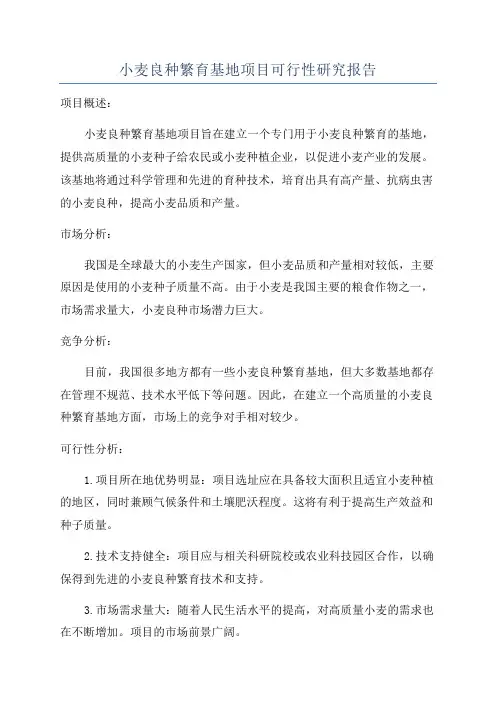 小麦良种繁育基地项目可行性研究报告

项目概述：

小麦良种繁育基地项目旨在建立一个专门用于小麦良种繁育的基地，提供高质量的小麦种子给农民或小麦种植企业，以促进小麦产业的发展。该基地将通过科学管理和先进的育种技术，培育出具有高产量、抗病虫害的小麦良种，提高小麦品质和产量。

市场分析：

我国是全球最大的小麦生产国家，但小麦品质和产量相对较低，主要原因是使用的小麦种子质量不高。由于小麦是我国主要的粮食作物之一，市场需求量大，小麦良种市场潜力巨大。

竞争分析：

目前，我国很多地方都有一些小麦良种繁育基地，但大多数基地都存在管理不规范、技术水平低下等问题。因此，在建立一个高质量的小麦良种繁育基地方面，市场上的竞争对手相对较少。

可行性分析：

1.项目所在地优势明显：项目选址应在具备较大面积且适宜小麦种植的地区，同时兼顾气候条件和土壤肥沃程度。这将有利于提高生产效益和种子质量。

2.技术支持健全：项目应与相关科研院校或农业科技园区合作，以确保得到先进的小麦良种繁育技术和支持。

3.市场需求量大：随着人民生活水平的提高，对高质量小麦的需求也在不断增加。项目的市场前景广阔。